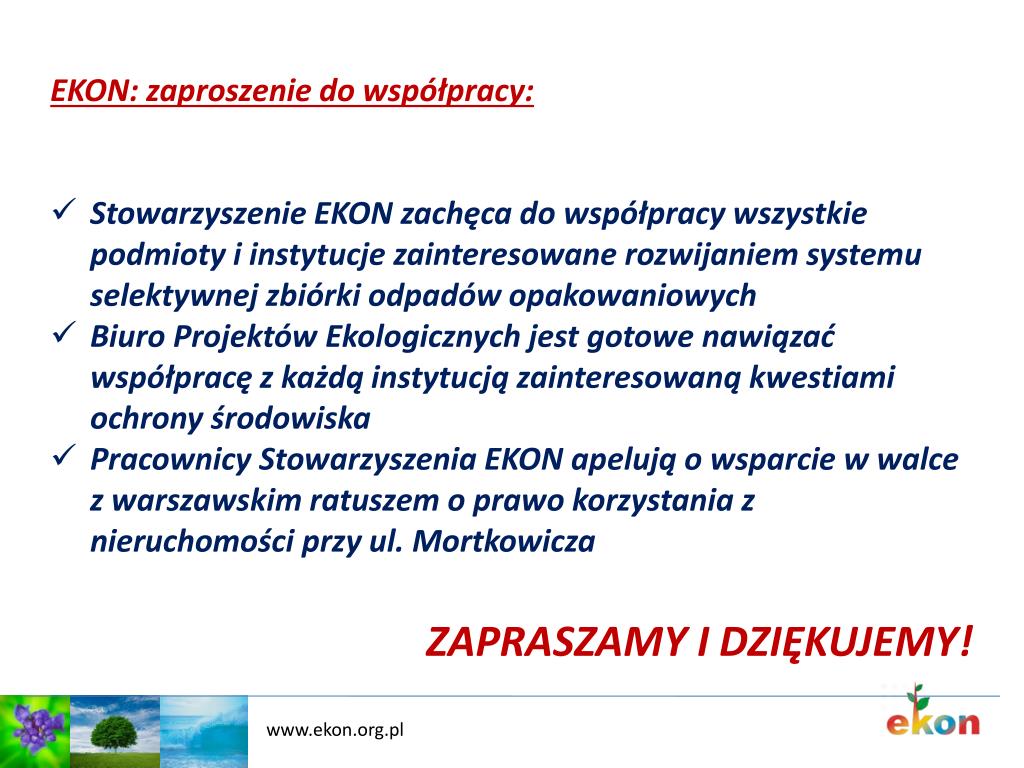 EKON: zaproszenie do współpracy:

✓ Stowarzyszenie EKON zachęca do współpracy wszystkie podmioty i instytucje zainteresowane rozwijaniem systemu selektywnej zbiórki odpadów opakowaniowych
✓ Biuro Projektów Ekologicznych jest gotowe nawiązać współpracę z każdą instytucją zainteresowaną kwestiami ochrony środowiska
✓ Pracownicy Stowarzyszenia EKON apelują o wsparcie w walce z warszawskim ratuszem o prawo korzystania z nieruchomości przy ul. Mortkowicza

ZAPRASZAMY I DZIĘKUJEMY!

www.ekon.org.pl

ekon